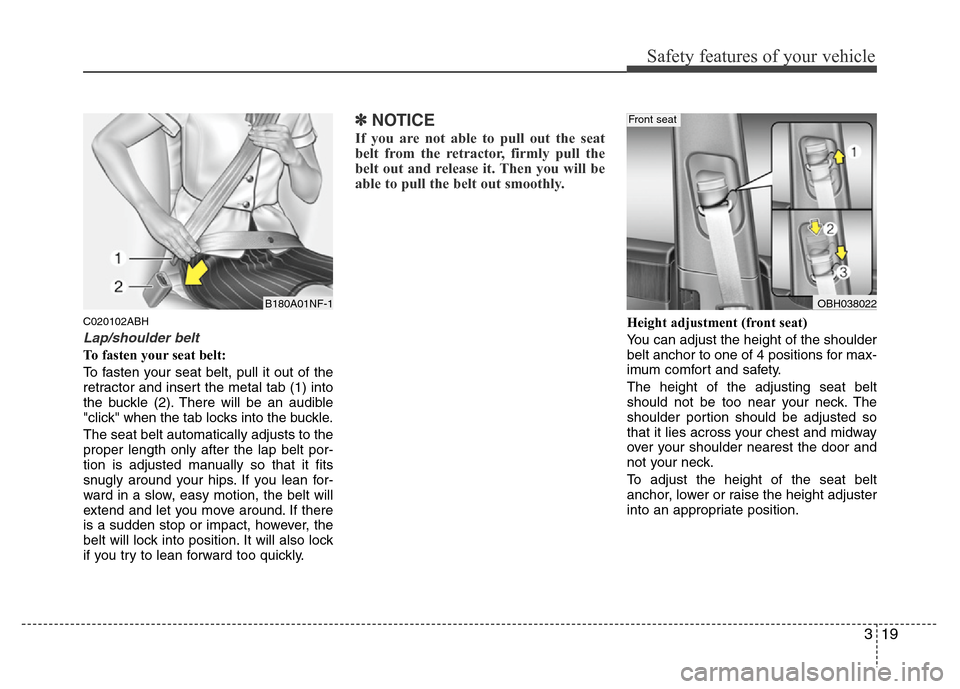 Safety features of your vehicle

1
2
B180A01NF-1

C020102ABH

Lap/shoulder belt

To fasten your seat belt:

To fasten your seat belt, pull it out of the retractor and insert the metal tab (1) into the buckle (2). There will be an audible "click" when the tab locks into the buckle.

The seat belt automatically adjusts to the proper length only after the lap belt portion is adjusted manually so that it fits snugly around your hips. If you lean forward in a slow, easy motion, the belt will extend and let you move around. If there is a sudden stop or impact, however, the belt will lock into position. It will also lock if you try to lean forward too quickly.

✽ NOTICE

If you are not able to pull out the seat belt from the retractor, firmly pull the belt out and release it. Then you will be able to pull the belt out smoothly.

Front seat
1
2
3
OBH038022

Height adjustment (front seat)

You can adjust the height of the shoulder belt anchor to one of 4 positions for maximum comfort and safety.

The height of the adjusting seat belt should not be too near your neck. The shoulder portion should be adjusted so that it lies across your chest and midway over your shoulder nearest the door and not your neck.

To adjust the height of the seat belt anchor, lower or raise the height adjuster into an appropriate position.

3 19

carmanualsonline.info